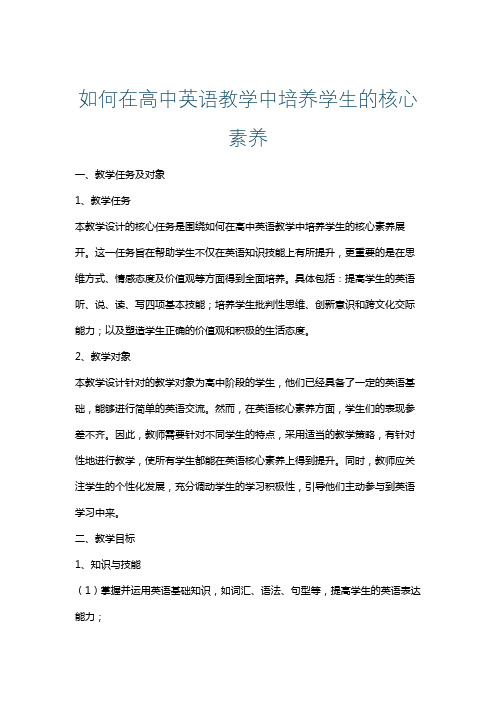 如何在高中英语教学中培养学生的核心素养

一、教学任务及对象

1、教学任务

本教学设计的核心任务是围绕如何在高中英语教学中培养学生的核心素养展开。这一任务旨在帮助学生不仅在英语知识技能上有所提升，更重要的是在思维方式、情感态度及价值观等方面得到全面培养。具体包括：提高学生的英语听、说、读、写四项基本技能；培养学生批判性思维、创新意识和跨文化交际能力；以及塑造学生正确的价值观和积极的生活态度。

2、教学对象

本教学设计针对的教学对象为高中阶段的学生，他们已经具备了一定的英语基础，能够进行简单的英语交流。然而，在英语核心素养方面，学生们的表现参差不齐。因此，教师需要针对不同学生的特点，采用适当的教学策略，有针对性地进行教学，使所有学生都能在英语核心素养上得到提升。同时，教师应关注学生的个性化发展，充分调动学生的学习积极性，引导他们主动参与到英语学习中来。

二、教学目标

1、知识与技能

（1）掌握并运用英语基础知识，如词汇、语法、句型等，提高学生的英语表达能力；